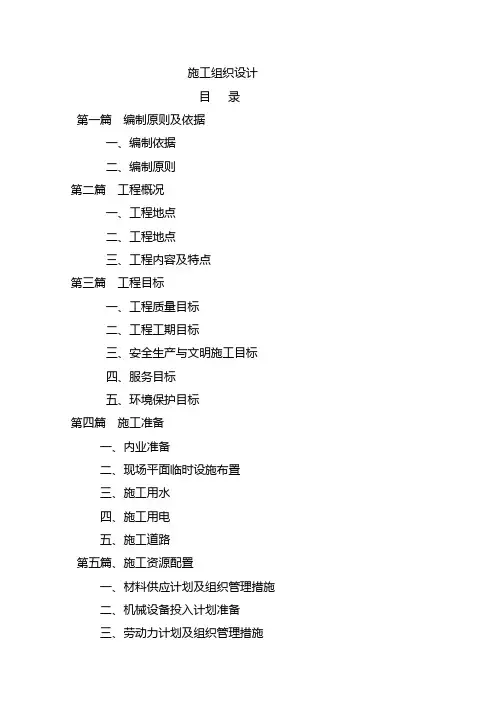 施工组织设计

目　录

第一篇　编制原则及依据

一、编制依据

二、编制原则

第二篇　工程概况

一、工程地点

二、工程地点

三、工程内容及特点

第三篇　工程目标

一、工程质量目标

二、工程工期目标

三、安全生产与文明施工目标

四、服务目标

五、环境保护目标

第四篇　施工准备

一、内业准备

二、现场平面临时设施布置

三、施工用水

四、施工用电

五、施工道路

第五篇、施工资源配置

一、材料供应计划及组织管理措施

二、机械设备投入计划准备

三、劳动力计划及组织管理措施